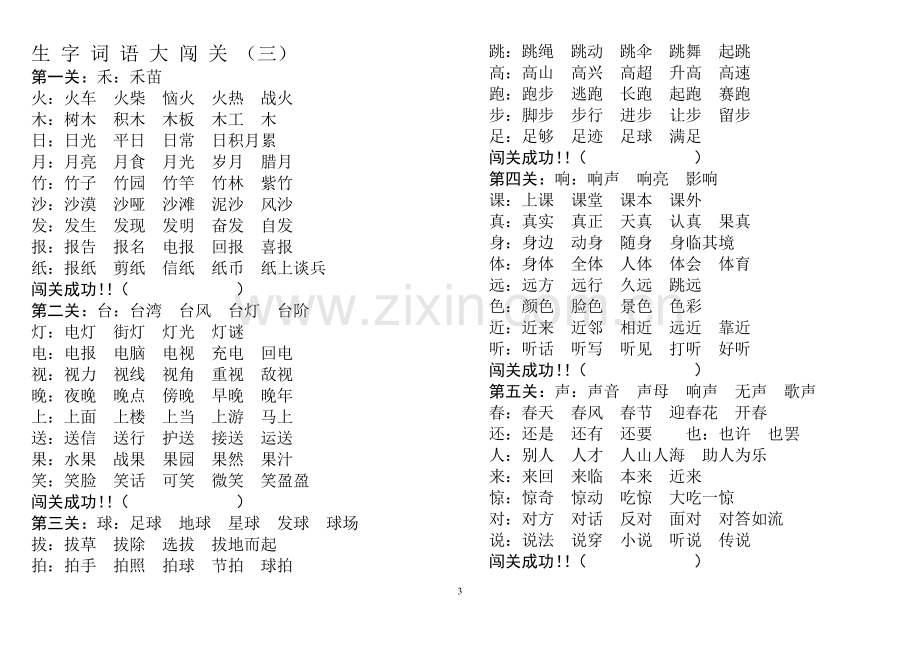 生字词语大闯关（三）

第一关：禾：禾苗
火：火车 火柴 恼火 火热 战火
木：树木 积木 木板 木工 木
日：日光 平日 日常 日积月累
月：月亮 月食 月光 岁月 腊月
竹：竹子 竹园 竹竿 竹林 紫竹
沙：沙漠 沙哑 沙滩 泥沙 风沙
发：发生 发现 发明 奋发 自发
报：报告 报名 电报 回报 喜报
纸：报纸 剪纸 信纸 纸币 纸上谈兵
闯关成功!!（ ）
第二关：台：台湾 台风 台灯 台阶
灯：电灯 街灯 灯光 灯谜
电：电报 电脑 电视 充电 回电
视：视力 视线 视角 重视 敌视
晚：夜晚 晚点 傍晚 早晚 晚年
上：上面 上楼 上当 上游 马上
送：送信 送行 护送 接送 运送
果：水果 战果 果园 果然 果汁
笑：笑脸 笑话 可笑 微笑 笑盈盈
闯关成功!!（ ）
第三关：球：足球 地球 星球 发球 球场
拔：拔草 拔除 选拔 拔地而起
拍：拍手 拍照 拍球 节拍 球拍

跳：跳绳 跳动 跳伞 跳舞 起跳
高：高山 高兴 高超 升高 高速
跑：跑步 逃跑 长跑 起跑 赛跑
步：脚步 步行 进步 让步 留步
足：足够 足迹 足球 满足
闯关成功!!（ ）
第四关：响：响声 响亮 影响
课：上课 课堂 课本 课外
真：真实 真正 天真 认真 果真
身：身边 动身 随身 身临其境
体：身体 全体 人体 体会 体育
远：远方 远行 久远 跳远
色：颜色 脸色 景色 色彩
近：近来 近邻 相近 远近 靠近
听：听话 听写 听见 打听 好听
闯关成功!!（ ）
第五关：声：声音 声母 响声 无声 歌声
春：春天 春风 春节 迎春花 开春
还：还是 还有 还要 也：也许 也罢
人：别人 人才 人山人海 助人为乐
来：来回 来临 本来 近来
惊：惊奇 惊动 吃惊 大吃一惊
对：对方 对话 反对 面对 对答如流
说：说法 说穿 小说 听说 传说
闯关成功!!（ ）

3

www.zixin.com.cn